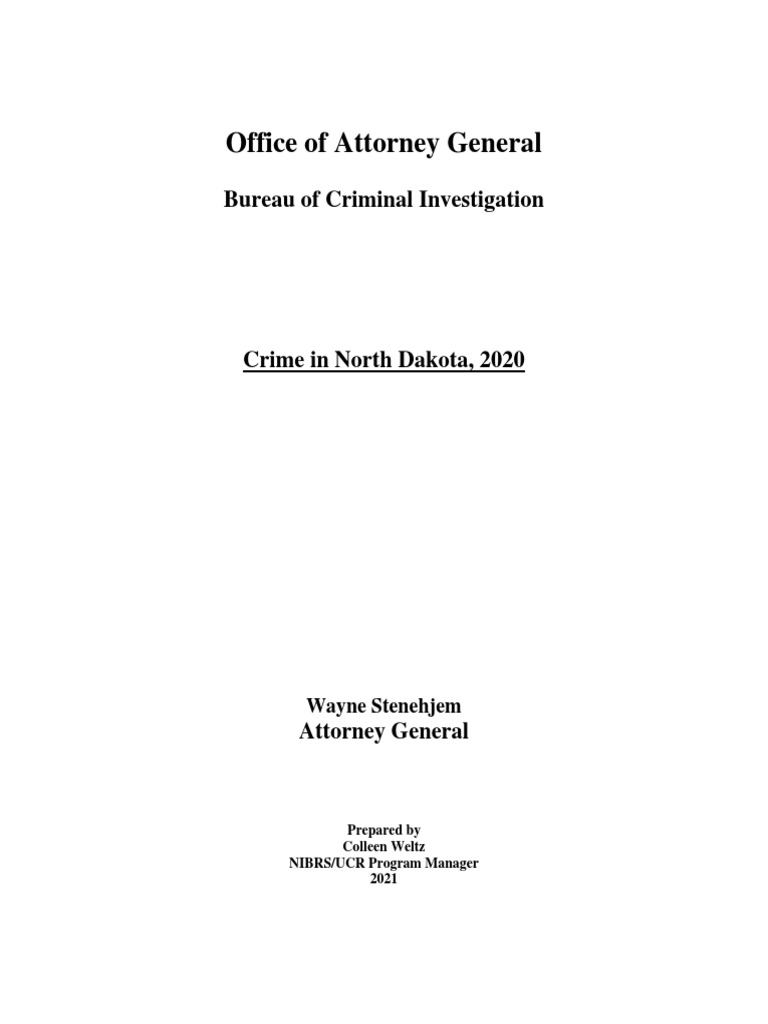 Office of Attorney General

Bureau of Criminal Investigation

Crime in North Dakota, 2020

Wayne Stenehjem
Attorney General

Prepared by
Colleen Weltz
NIBRS/UCR Program Manager
2021